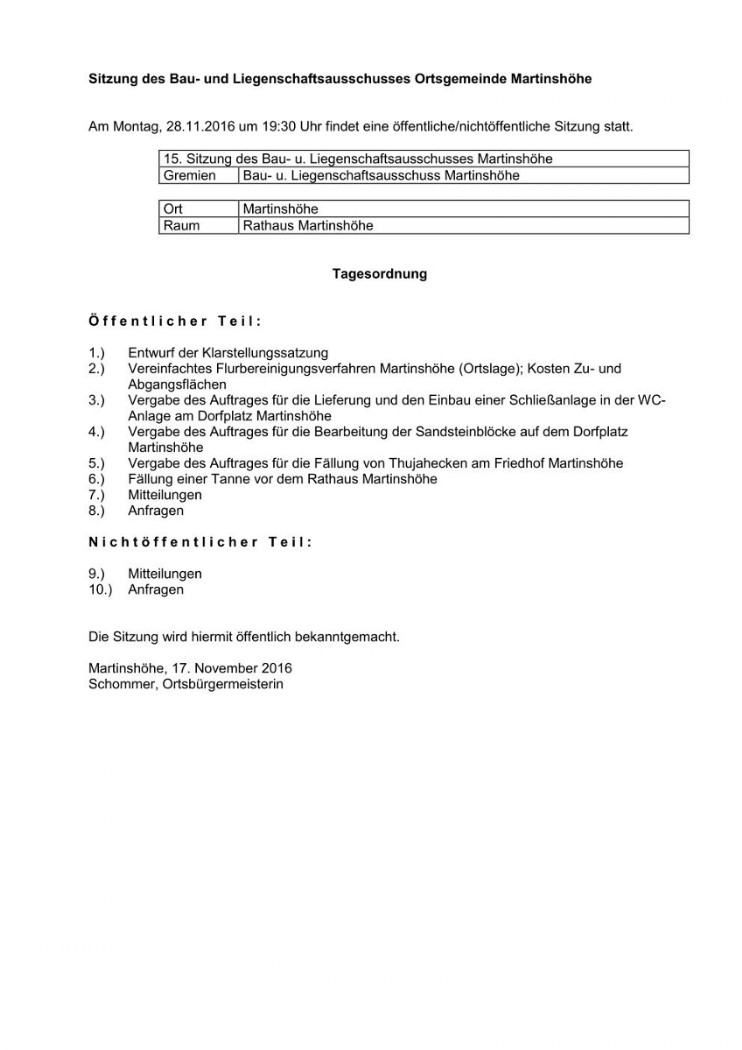 Sitzung des Bau- und Liegenschaftsausschusses Ortsgemeinde Martinshöhe

Am Montag, 28.11.2016 um 19:30 Uhr findet eine öffentliche/nichtöffentliche Sitzung statt.

| 15. Sitzung des Bau- u. Liegenschaftsausschusses Martinshöhe | |
|---|---|
| Gremien | Bau- u. Liegenschaftsausschuss Martinshöhe |

| Ort | Martinshöhe |
|---|---|
| Raum | Rathaus Martinshöhe |

Tagesordnung

Öffentlicher Teil:

1.) Entwurf der Klarstellungssatzung
2.) Vereinfachtes Flurbereinigungsverfahren Martinshöhe (Ortslage); Kosten Zu- und Abgangsflächen
3.) Vergabe des Auftrages für die Lieferung und den Einbau einer Schließanlage in der WC-Anlage am Dorfplatz Martinshöhe
4.) Vergabe des Auftrages für die Bearbeitung der Sandsteinblöcke auf dem Dorfplatz Martinshöhe
5.) Vergabe des Auftrages für die Fällung von Thujahecken am Friedhof Martinshöhe
6.) Fällung einer Tanne vor dem Rathaus Martinshöhe
7.) Mitteilungen
8.) Anfragen

Nichtöffentlicher Teil:

9.) Mitteilungen
10.) Anfragen

Die Sitzung wird hiermit öffentlich bekanntgemacht.

Martinshöhe, 17. November 2016
Schommer, Ortsbürgermeisterin